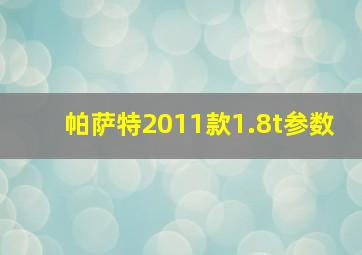 帕萨特2011款1.8t参数